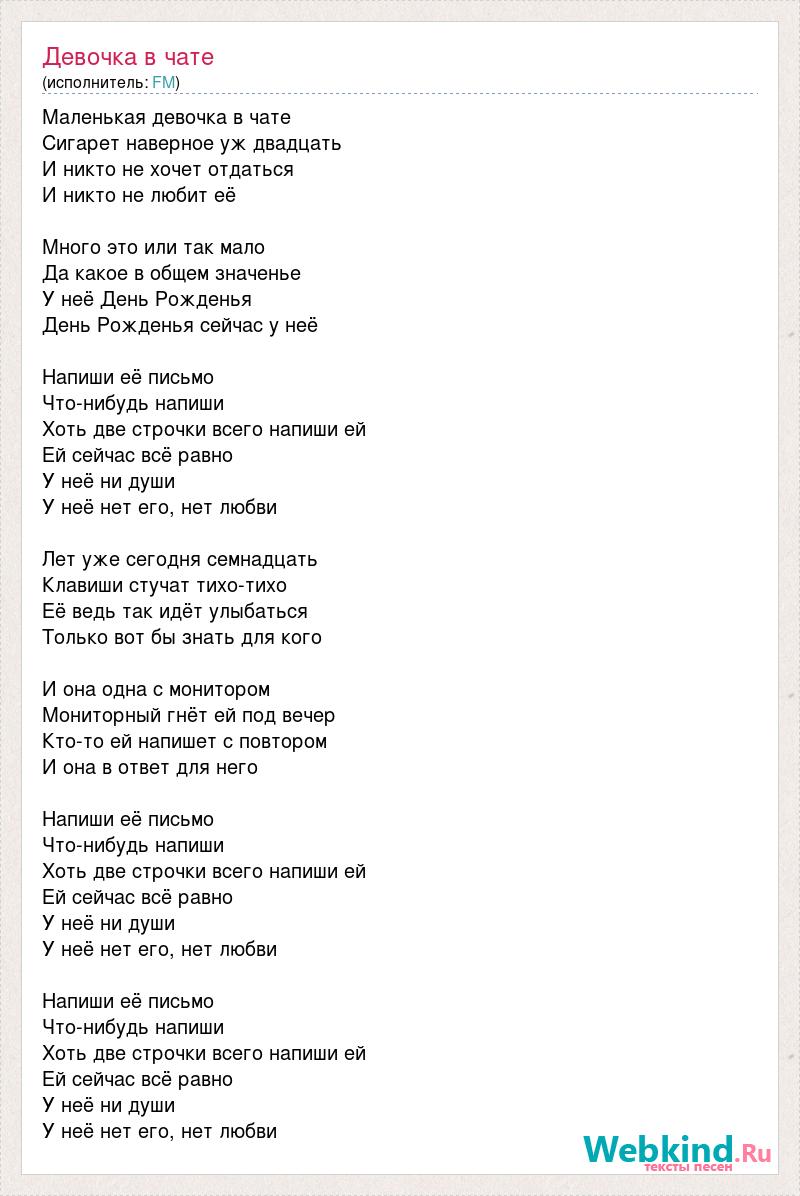 Девочка в чате
(исполнитель: FM)

Маленькая девочка в чате
Сигарет наверное уж двадцать
И никто не хочет отдаться
И никто не любит её

Много это или так мало
Да какое в общем значенье
У неё День Рожденья
День Рожденья сейчас у неё

Напиши её письмо
Что-нибудь напиши
Хоть две строчки всего напиши ей
Ей сейчас всё равно
У неё ни души
У неё нет его, нет любви

Лет уже сегодня семнадцать
Клавиши стучат тихо-тихо
Её ведь так идёт улыбаться
Только вот бы знать для кого

И она одна с монитором
Мониторный гнёт ей под вечер
Кто-то ей напишет с повтором
И она в ответ для него

Напиши её письмо
Что-нибудь напиши
Хоть две строчки всего напиши ей
Ей сейчас всё равно
У неё ни души
У неё нет его, нет любви

Напиши её письмо
Что-нибудь напиши
Хоть две строчки всего напиши ей
Ей сейчас всё равно
У неё ни души
У неё нет его, нет любви

Webkind.Ru
тексты песен